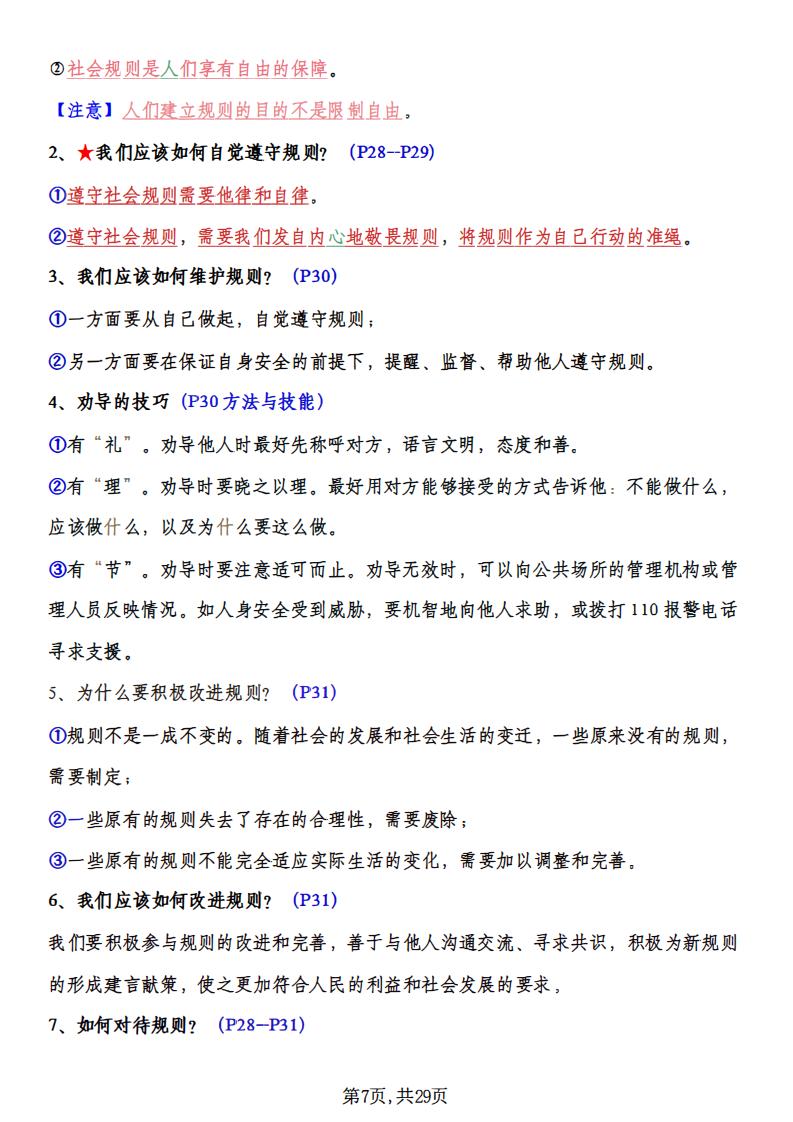 ②社会规则是人们享有自由的保障。

【注意】人们建立规则的目的不是限制自由。

2、★我们应该如何自觉遵守规则？（P28--P29）

①遵守社会规则需要他律和自律。

②遵守社会规则，需要我们发自内心地敬畏规则，将规则作为自己行动的准绳。

3、我们应该如何维护规则？（P30）

①一方面要从自己做起，自觉遵守规则；

②另一方面要在保证自身安全的前提下，提醒、监督、帮助他人遵守规则。

4、劝导的技巧（P30 方法与技能）

①有“礼”。劝导他人时最好先称呼对方，语言文明，态度和善。

②有“理”。劝导时要晓之以理。最好用对方能够接受的方式告诉他：不能做什么，应该做什么，以及为什么要这么做。

③有“节”。劝导时要注意适可而止。劝导无效时，可以向公共场所的管理机构或管理人员反映情况。如人身安全受到威胁，要机智地向他人求助，或拨打 110 报警电话寻求支援。

5、为什么要积极改进规则？（P31）

①规则不是一成不变的。随着社会的发展和社会生活的变迁，一些原来没有的规则，需要制定；

②一些原有的规则失去了存在的合理性，需要废除；

③一些原有的规则不能完全适应实际生活的变化，需要加以调整和完善。

6、我们应该如何改进规则？（P31）

我们要积极参与规则的改进和完善，善于与他人沟通交流、寻求共识，积极为新规则的形成建言献策，使之更加符合人民的利益和社会发展的要求，

7、如何对待规则？（P28—P31）

第7页，共29页